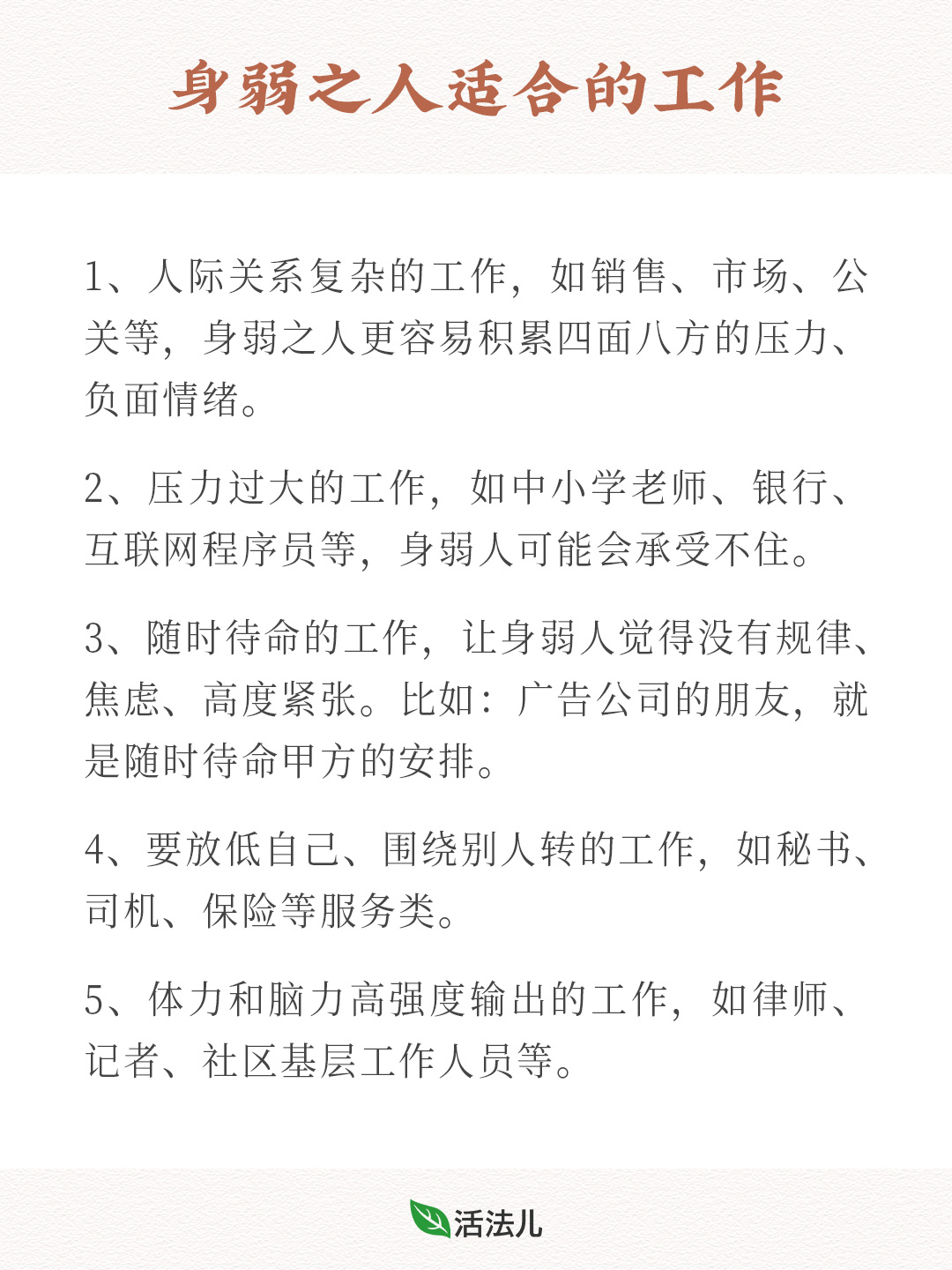 身弱之人适合的工作

1、人际关系复杂的工作，如销售、市场、公关等，身弱之人更容易积累四面八方的压力、负面情绪。

2、压力过大的工作，如中小学老师、银行、互联网程序员等，身弱人可能会承受不住。

3、随时待命的工作，让身弱人觉得没有规律、焦虑、高度紧张。比如：广告公司的朋友，就是随时待命甲方的安排。

4、要放低自己、围绕别人转的工作，如秘书、司机、保险等服务类。

5、体力和脑力高强度输出的工作，如律师、记者、社区基层工作人员等。

活法儿